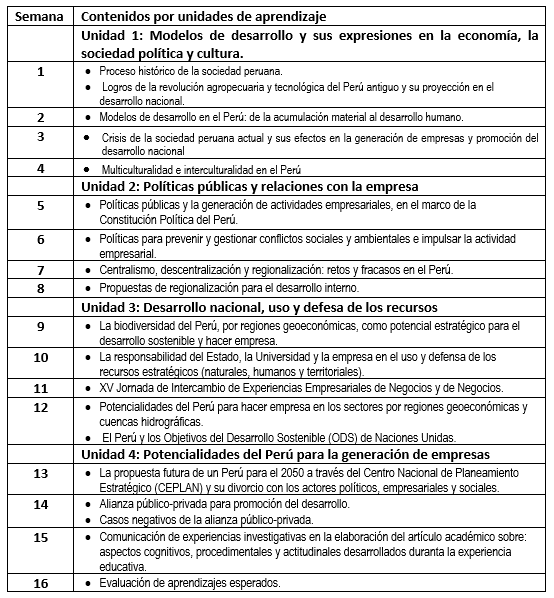 | Semana | Contenidos por unidades de aprendizaje |
|---|---|
| | **Unidad 1: Modelos de desarrollo y sus expresiones en la economía, la sociedad política y cultura.** |
| 1 | • Proceso histórico de la sociedad peruana. • Logros de la revolución agropecuaria y tecnológica del Perú antiguo y su proyección en el desarrollo nacional. |
| 2 | • Modelos de desarrollo en el Perú: de la acumulación material al desarrollo humano. |
| 3 | • Crisis de la sociedad peruana actual y sus efectos en la generación de empresas y promoción del desarrollo nacional |
| 4 | • Multiculturalidad e interculturalidad en el Perú |
| | **Unidad 2: Políticas públicas y relaciones con la empresa** |
| 5 | • Políticas públicas y la generación de actividades empresariales, en el marco de la Constitución Política del Perú. |
| 6 | • Políticas para prevenir y gestionar conflictos sociales y ambientales e impulsar la actividad empresarial. |
| 7 | • Centralismo, descentralización y regionalización: retos y fracasos en el Perú. |
| 8 | • Propuestas de regionalización para el desarrollo interno. |
| | **Unidad 3: Desarrollo nacional, uso y defesa de los recursos** |
| 9 | • La biodiversidad del Perú, por regiones geoeconómicas, como potencial estratégico para el desarrollo sostenible y hacer empresa. |
| 10 | • La responsabilidad del Estado, la Universidad y la empresa en el uso y defensa de los recursos estratégicos (naturales, humanos y territoriales). |
| 11 | • XV Jornada de Intercambio de Experiencias Empresariales de Negocios y de Negocios. |
| 12 | • Potencialidades del Perú para hacer empresa en los sectores por regiones geoeconómicas y cuencas hidrográficas. • El Perú y los Objetivos del Desarrollo Sostenible (ODS) de Naciones Unidas. |
| | **Unidad 4: Potencialidades del Perú para la generación de empresas** |
| 13 | • La propuesta futura de un Perú para el 2050 a través del Centro Nacional de Planeamiento Estratégico (CEPLAN) y su divorcio con los actores políticos, empresariales y sociales. |
| 14 | • Alianza público-privada para promoción del desarrollo. • Casos negativos de la alianza público-privada. |
| 15 | • Comunicación de experiencias investigativas en la elaboración del artículo académico sobre: aspectos cognitivos, procedimentales y actitudinales desarrollados duranta la experiencia educativa. |
| 16 | • Evaluación de aprendizajes esperados. |